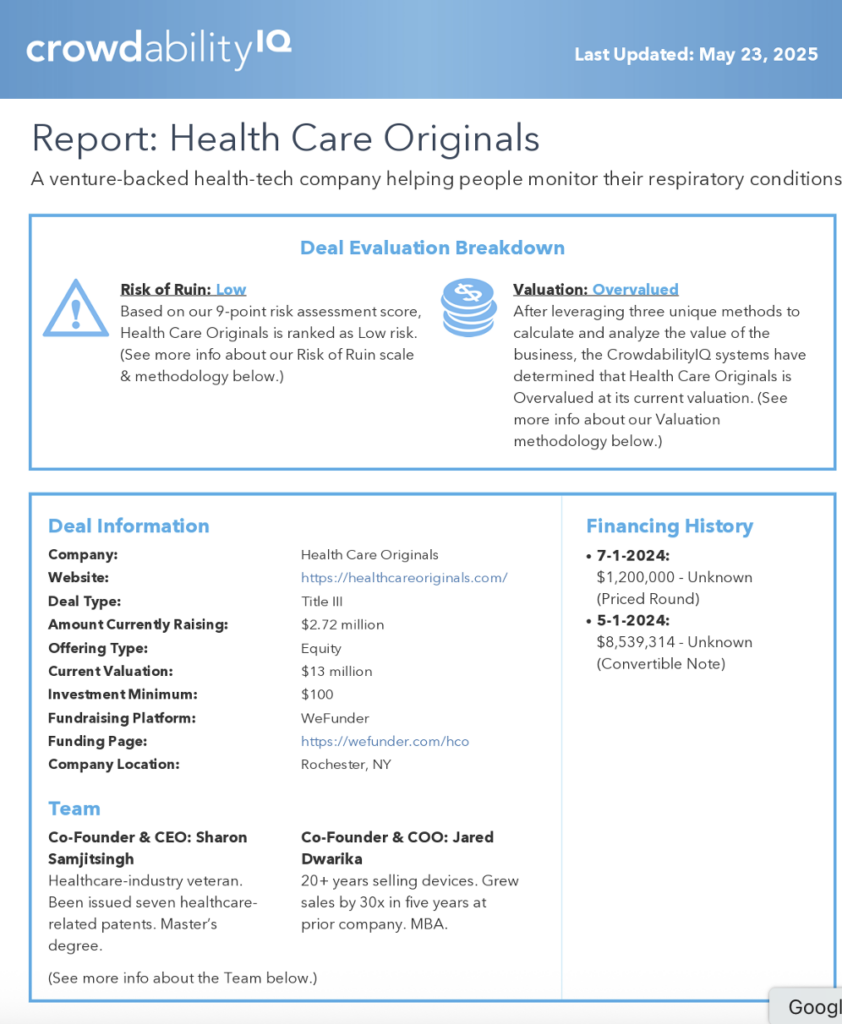 crowdabilityIQ

Last Updated: May 23, 2025

Report: Health Care Originals

A venture-backed health-tech company helping people monitor their respiratory conditions

Deal Evaluation Breakdown

Risk of Ruin: Low
Based on our 9-point risk assessment score, Health Care Originals is ranked as Low risk. (See more info about our Risk of Ruin scale & methodology below.)

Valuation: Overvalued
After leveraging three unique methods to calculate and analyze the value of the business, the CrowdabilityIQ systems have determined that Health Care Originals is Overvalued at its current valuation. (See more info about our Valuation methodology below.)

Deal Information

| | |
|---|---|
| Company: | Health Care Originals |
| Website: | https://healthcareoriginals.com/ |
| Deal Type: | Title III |
| Amount Currently Raising: | $2.72 million |
| Offering Type: | Equity |
| Current Valuation: | $13 million |
| Investment Minimum: | $100 |
| Fundraising Platform: | WeFunder |
| Funding Page: | https://wefunder.com/hco |
| Company Location: | Rochester, NY |

Team

Co-Founder & CEO: Sharon Samjitsingh
Healthcare-industry veteran. Been issued seven healthcare-related patents. Master's degree.

Co-Founder & COO: Jared Dwarika
20+ years selling devices. Grew sales by 30x in five years at prior company. MBA.

(See more info about the Team below.)

Financing History

• 7-1-2024:
$1,200,000 - Unknown (Priced Round)
• 5-1-2024:
$8,539,314 - Unknown (Convertible Note)

Googl